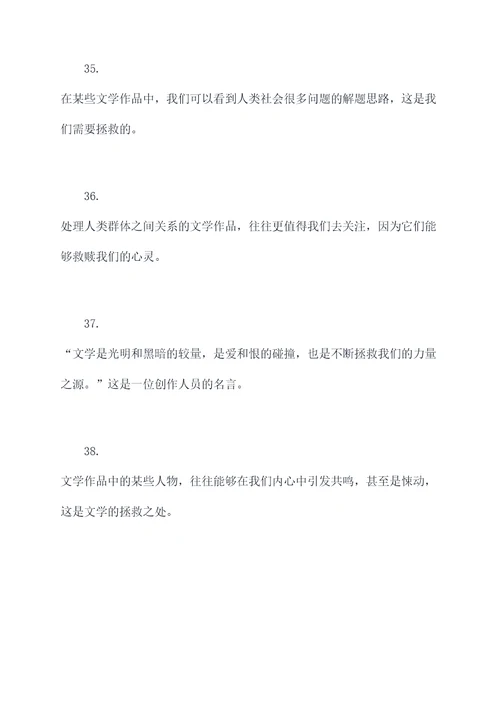 35.

在某些文学作品中，我们可以看到人类社会很多问题的解题思路，这是我们需要拯救的。

36.

处理人类群体之间关系的文学作品，往往更值得我们去关注，因为它们能够救赎我们的心灵。

37.

“文学是光明和黑暗的较量，是爱和恨的碰撞，也是不断拯救我们的力量之源。”这是一位创作人员的名言。

38.

文学作品中的某些人物，往往能够在我们内心中引发共鸣，甚至是悚动，这是文学的拯救之处。